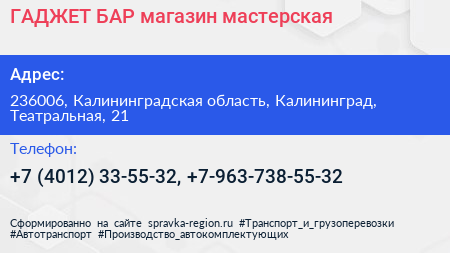 ГАДЖЕТ БАР магазин мастерская

Адрес:

236006, Калининградская область, Калининград, Театральная, 21

Телефон:

+7 (4012) 33-55-32, +7-963-738-55-32

Сформированно на сайте spravka-region.ru #Транспорт_и_грузоперевозки #Автотранспорт #Производство_автокомплектующих